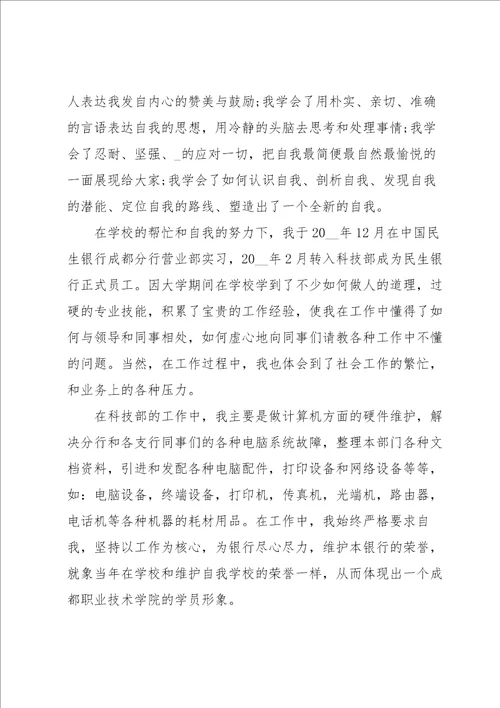 人表达我发自内心的赞美与鼓励;我学会了用朴实、亲切、准确的言语表达自我的思想，用冷静的头脑去思考和处理事情;我学会了忍耐、坚强、_的应对一切，把自我最简便最自然最愉悦的一面展现给大家;我学会了如何认识自我、剖析自我、发现自我的潜能、定位自我的路线、塑造出了一个全新的自我。

在学校的帮忙和自我的努力下，我于20__年12月在中国民生银行成都分行营业部实习，20__年2月转入科技部成为民生银行正式员工。因大学期间在学校学到了不少如何做人的道理，过硬的专业技能，积累了宝贵的工作经验，使我在工作中懂得了如何与领导和同事相处，如何虚心地向同事们请教各种工作中不懂的问题。当然，在工作过程中，我也体会到了社会工作的繁忙，和业务上的各种压力。

在科技部的工作中，我主要是做计算机方面的硬件维护，解决分行和各支行同事们的各种电脑系统故障，整理本部门各种文档资料，引进和发配各种电脑配件，打印设备和网络设备等等，如：电脑设备，终端设备，打印机，传真机，光端机，路由器，电话机等各种机器的耗材用品。在工作中，我始终严格要求自我，坚持以工作为核心，为银行尽心尽力，维护本银行的荣誉，就象当年在学校和维护自我学校的荣誉一样，从而体现出一个成都职业技术学院的学员形象。